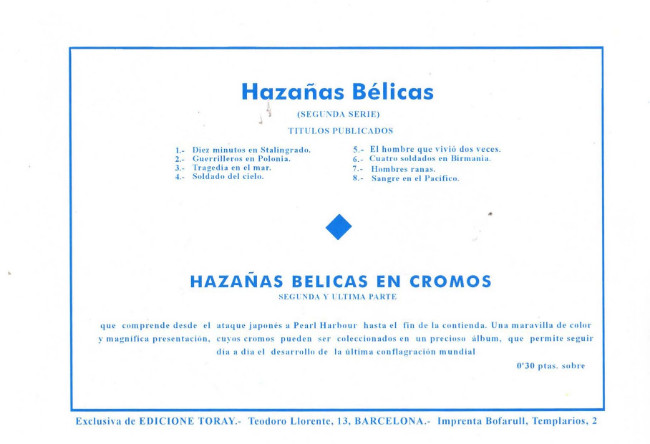 Hazañas Bélicas

(SEGUNDA SERIE)

TITULOS PUBLICADOS

1.- Diez minutos en Stalingrado.
2.- Guerrilleros en Polonia.
3.- Tragedia en el mar.
4.- Soldado del cielo.

5.- El hombre que vivió dos veces.
6.- Cuatro soldados en Birmania.
7.- Hombres ranas.
8.- Sangre en el Pacífico.

HAZAÑAS BELICAS EN CROMOS

SEGUNDA Y ULTIMA PARTE

que comprende desde el ataque japonés a Pearl Harbour hasta el fin de la contienda. Una maravilla de color y magnífica presentación, cuyos cromos pueden ser coleccionados en un precioso álbum, que permite seguir día a día el desarrollo de la última conflagración mundial

0'30 ptas. sobre

Exclusiva de EDICIONE TORAY.- Teodoro Llorente, 13, BARCELONA.- Imprenta Bofarull, Templarios, 2